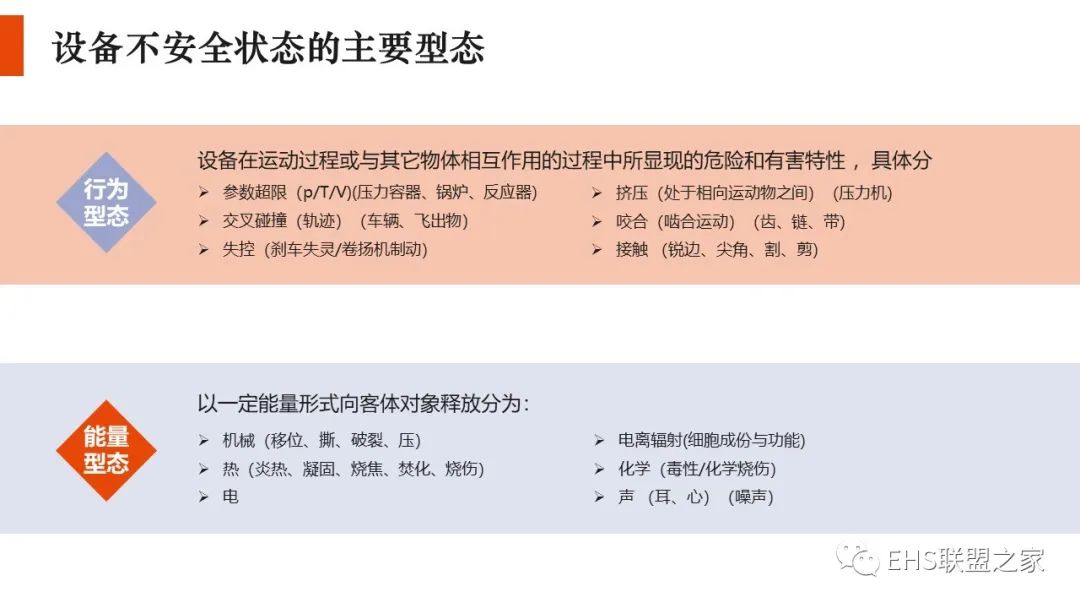 设备不安全状态的主要型态

行为型态

设备在运动过程或与其它物体相互作用的过程中所显现的危险和有害特性，具体分

➢ 参数超限（p/T/V)(压力容器、锅炉、反应器)
➢ 交叉碰撞（轨迹）（车辆、飞出物）
➢ 失控（刹车失灵/卷扬机制动）

➢ 挤压（处于相向运动物之间）（压力机）
➢ 咬合（啮合运动）（齿、链、带）
➢ 接触（锐边、尖角、割、剪）

能量型态

以一定能量形式向客体对象释放分为：

➢ 机械（移位、撕、破裂、压）
➢ 热（炎热、凝固、烧焦、焚化、烧伤）
➢ 电

➢ 电离辐射(细胞成份与功能)
➢ 化学（毒性/化学烧伤）
➢ 声（耳、心）（噪声）

EHS联盟之家